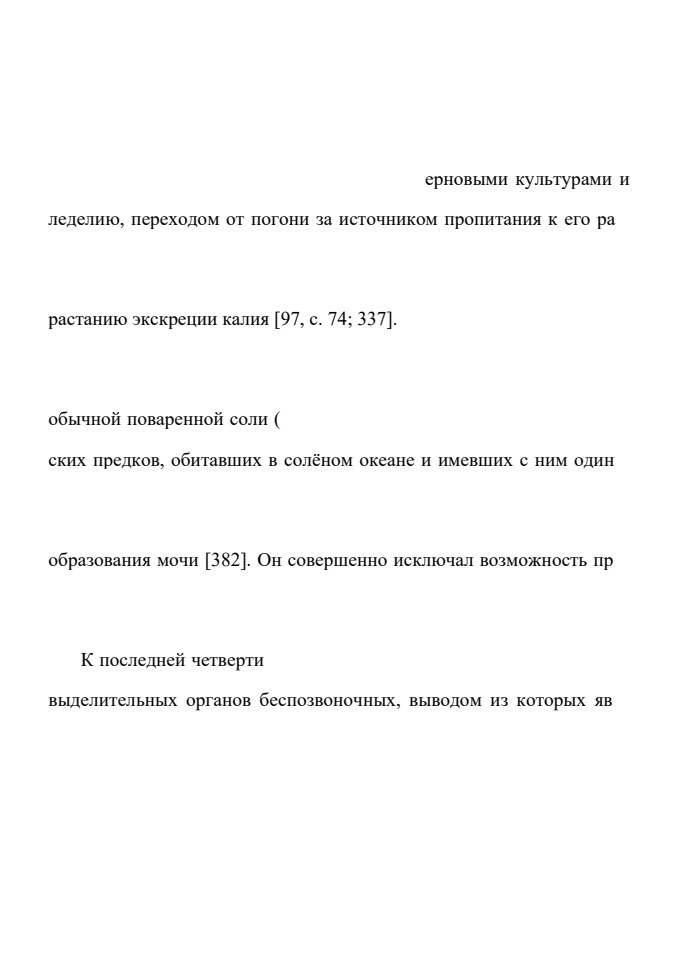 ерновыми культурами и

леделию, переходом от погони за источником пропитания к его ра

растанию экскреции калия [97, с. 74; 337].

обычной поваренной соли (

ских предков, обитавших в солёном океане и имевших с ним один

образования мочи [382]. Он совершенно исключал возможность пр

К последней четверти

выделительных органов беспозвоночных, выводом из которых яв